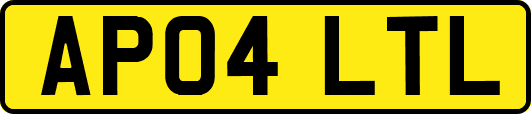 AP04 LTL